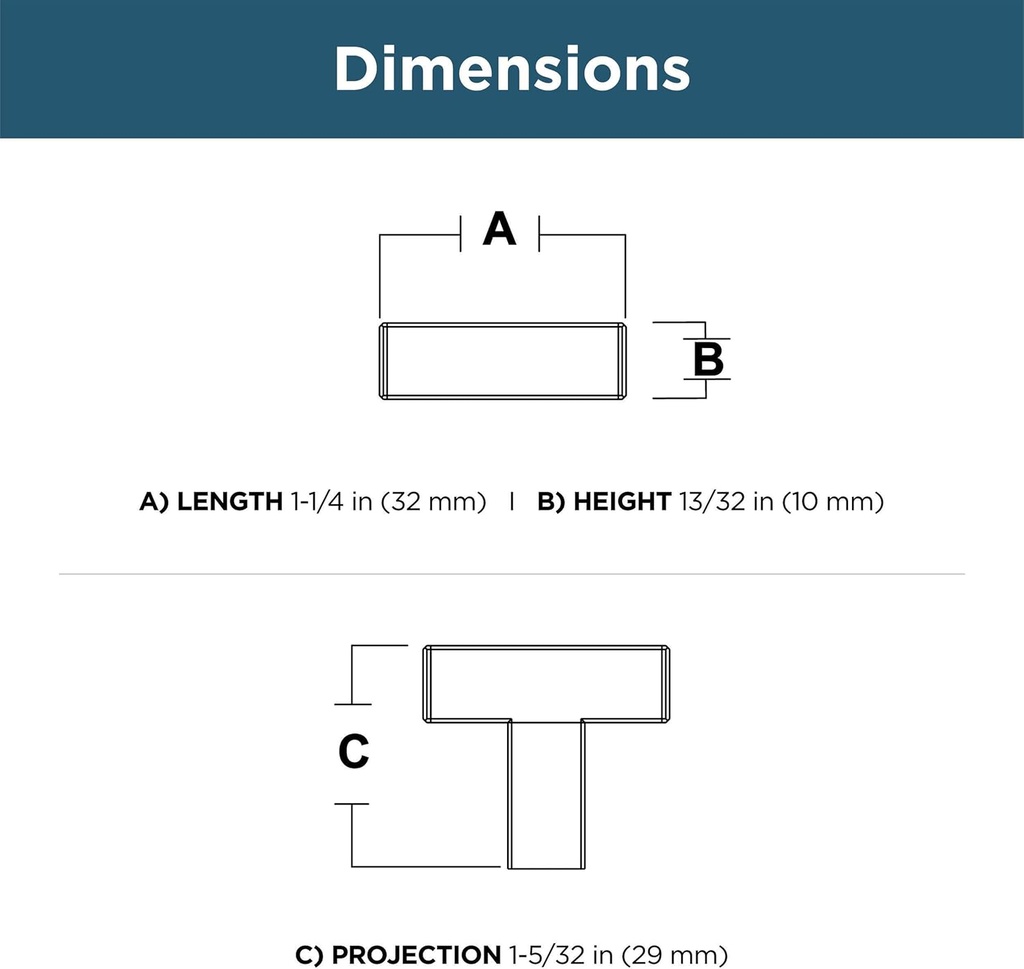 Dimensions

A

B

A) LENGTH 1-1/4 in (32 mm) | B) HEIGHT 13/32 in (10 mm)

C

C) PROJECTION 1-5/32 in (29 mm)